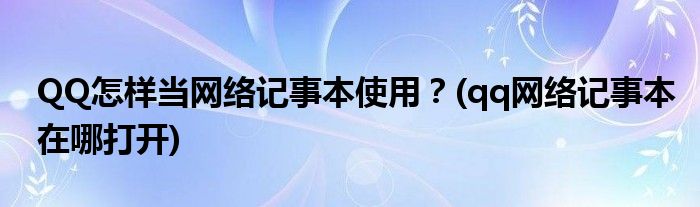 QQ怎样当网络记事本使用？(qq网络记事本在哪打开)